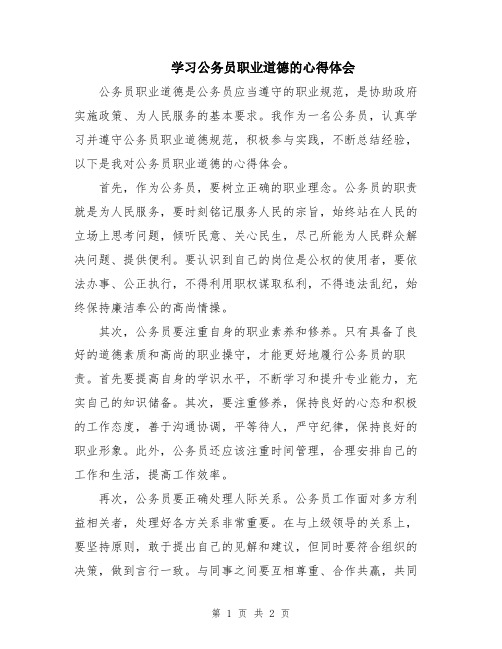 学习公务员职业道德的心得体会

公务员职业道德是公务员应当遵守的职业规范，是协助政府实施政策、为人民服务的基本要求。我作为一名公务员，认真学习并遵守公务员职业道德规范，积极参与实践，不断总结经验，以下是我对公务员职业道德的心得体会。

首先，作为公务员，要树立正确的职业理念。公务员的职责就是为人民服务，要时刻铭记服务人民的宗旨，始终站在人民的立场上思考问题，倾听民意、关心民生，尽己所能为人民群众解决问题、提供便利。要认识到自己的岗位是公权的使用者，要依法办事、公正执行，不得利用职权谋取私利，不得违法乱纪，始终保持廉洁奉公的高尚情操。

其次，公务员要注重自身的职业素养和修养。只有具备了良好的道德素质和高尚的职业操守，才能更好地履行公务员的职责。首先要提高自身的学识水平，不断学习和提升专业能力，充实自己的知识储备。其次，要注重修养，保持良好的心态和积极的工作态度，善于沟通协调，平等待人，严守纪律，保持良好的职业形象。此外，公务员还应该注重时间管理，合理安排自己的工作和生活，提高工作效率。

再次，公务员要正确处理人际关系。公务员工作面对多方利益相关者，处理好各方关系非常重要。在与上级领导的关系上，要坚持原则，敢于提出自己的见解和建议，但同时要符合组织的决策，做到言行一致。与同事之间要互相尊重、合作共赢，共同

第 1 页 共 2 页